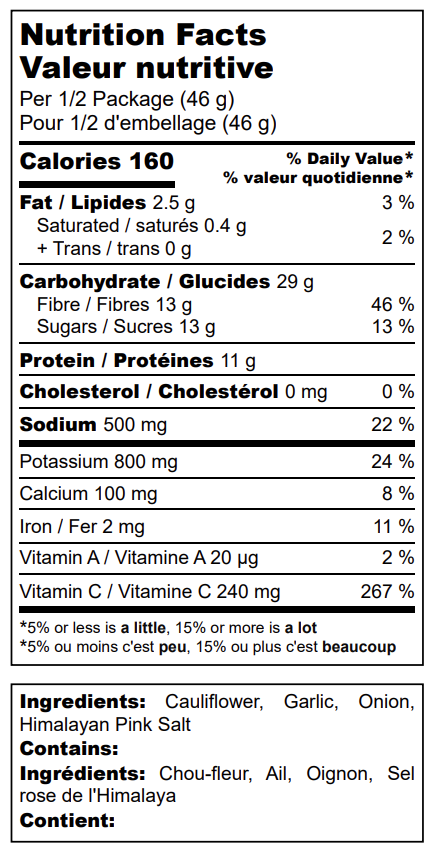 Nutrition Facts
Valeur nutritive

Per 1/2 Package (46 g)
Pour 1/2 d'embellage (46 g)

Calories 160
% Daily Value*
% valeur quotidienne*

Fat / Lipides 2.5 g 3 %
Saturated / saturés 0.4 g
+ Trans / trans 0 g 2 %

Carbohydrate / Glucides 29 g
Fibre / Fibres 13 g 46 %
Sugars / Sucres 13 g 13 %

Protein / Protéines 11 g

Cholesterol / Cholestérol 0 mg 0 %

Sodium 500 mg 22 %

Potassium 800 mg 24 %

Calcium 100 mg 8 %

Iron / Fer 2 mg 11 %

Vitamin A / Vitamine A 20 µg 2 %

Vitamin C / Vitamine C 240 mg 267 %

*5% or less is a little, 15% or more is a lot
*5% ou moins c'est peu, 15% ou plus c'est beaucoup

Ingredients: Cauliflower, Garlic, Onion, Himalayan Pink Salt
Contains:
Ingrédients: Chou-fleur, Ail, Oignon, Sel rose de l'Himalaya
Contient: